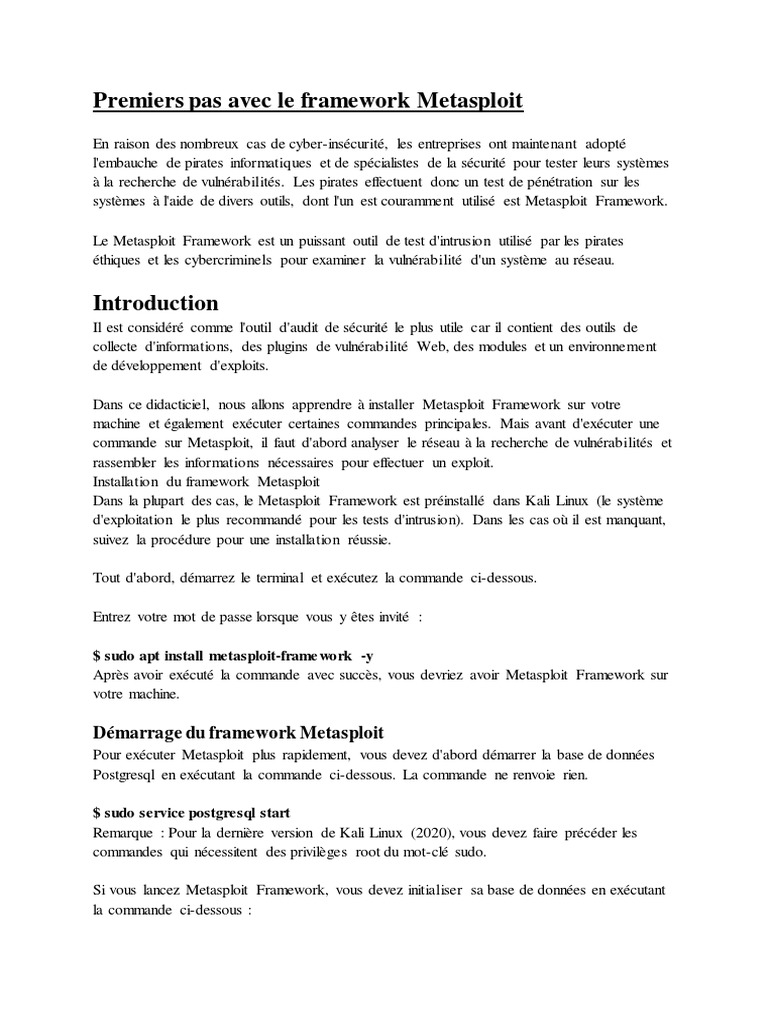 Premiers pas avec le framework Metasploit

En raison des nombreux cas de cyber-insécurité, les entreprises ont maintenant adopté l'embauche de pirates informatiques et de spécialistes de la sécurité pour tester leurs systèmes à la recherche de vulnérabilités. Les pirates effectuent donc un test de pénétration sur les systèmes à l'aide de divers outils, dont l'un est couramment utilisé est Metasploit Framework.

Le Metasploit Framework est un puissant outil de test d'intrusion utilisé par les pirates éthiques et les cybercriminels pour examiner la vulnérabilité d'un système au réseau.

Introduction
Il est considéré comme l'outil d'audit de sécurité le plus utile car il contient des outils de collecte d'informations, des plugins de vulnérabilité Web, des modules et un environnement de développement d'exploits.

Dans ce didacticiel, nous allons apprendre à installer Metasploit Framework sur votre machine et également exécuter certaines commandes principales. Mais avant d'exécuter une commande sur Metasploit, il faut d'abord analyser le réseau à la recherche de vulnérabilités et rassembler les informations nécessaires pour effectuer un exploit.
Installation du framework Metasploit
Dans la plupart des cas, le Metasploit Framework est préinstallé dans Kali Linux (le système d'exploitation le plus recommandé pour les tests d'intrusion). Dans les cas où il est manquant, suivez la procédure pour une installation réussie.

Tout d'abord, démarrez le terminal et exécutez la commande ci-dessous.

Entrez votre mot de passe lorsque vous y êtes invité :

$ sudo apt install metasploit-framework -y
Après avoir exécuté la commande avec succès, vous devriez avoir Metasploit Framework sur votre machine.

Démarrage du framework Metasploit
Pour exécuter Metasploit plus rapidement, vous devez d'abord démarrer la base de données Postgresql en exécutant la commande ci-dessous. La commande ne renvoie rien.

$ sudo service postgresql start
Remarque : Pour la dernière version de Kali Linux (2020), vous devez faire précéder les commandes qui nécessitent des privilèges root du mot-clé sudo.

Si vous lancez Metasploit Framework, vous devez initialiser sa base de données en exécutant la commande ci-dessous :